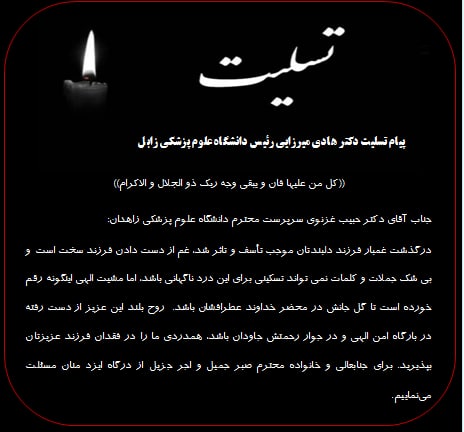 تسلیت

پیام تسلیت دکتر هادی میرزایی رئیس دانشگاه علوم پزشکی زابل

((کل من علیها فان و یبقی وجه ربک ذو الجلال و الاکرام))

جناب آقای دکتر حبیب غزنوی سرپرست محترم دانشگاه علوم پزشکی زاهدان:

درگذشت غمبار فرزند دلبندتان موجب تأسف و تاثر شد. غم از دست دادن فرزند سخت است و بی شک جملات و کلمات نمی تواند تسکینی برای این درد ناگهانی باشد، اما مشیت الهی اینگونه رقم خورده است تا گل جانش در محضر خداوند عطرافشان باشد. روح بلند این عزیز از دست رفته در بارگاه امن الهی و در جوار رحمتش جاودان باشد. همدردی ما را در فقدان فرزند عزیزتان بپذیرید. برای جنابعالی و خانواده محترم صبر جمیل و اجر جزیل از درگاه ایزد منان مسئلت می‌نماییم.